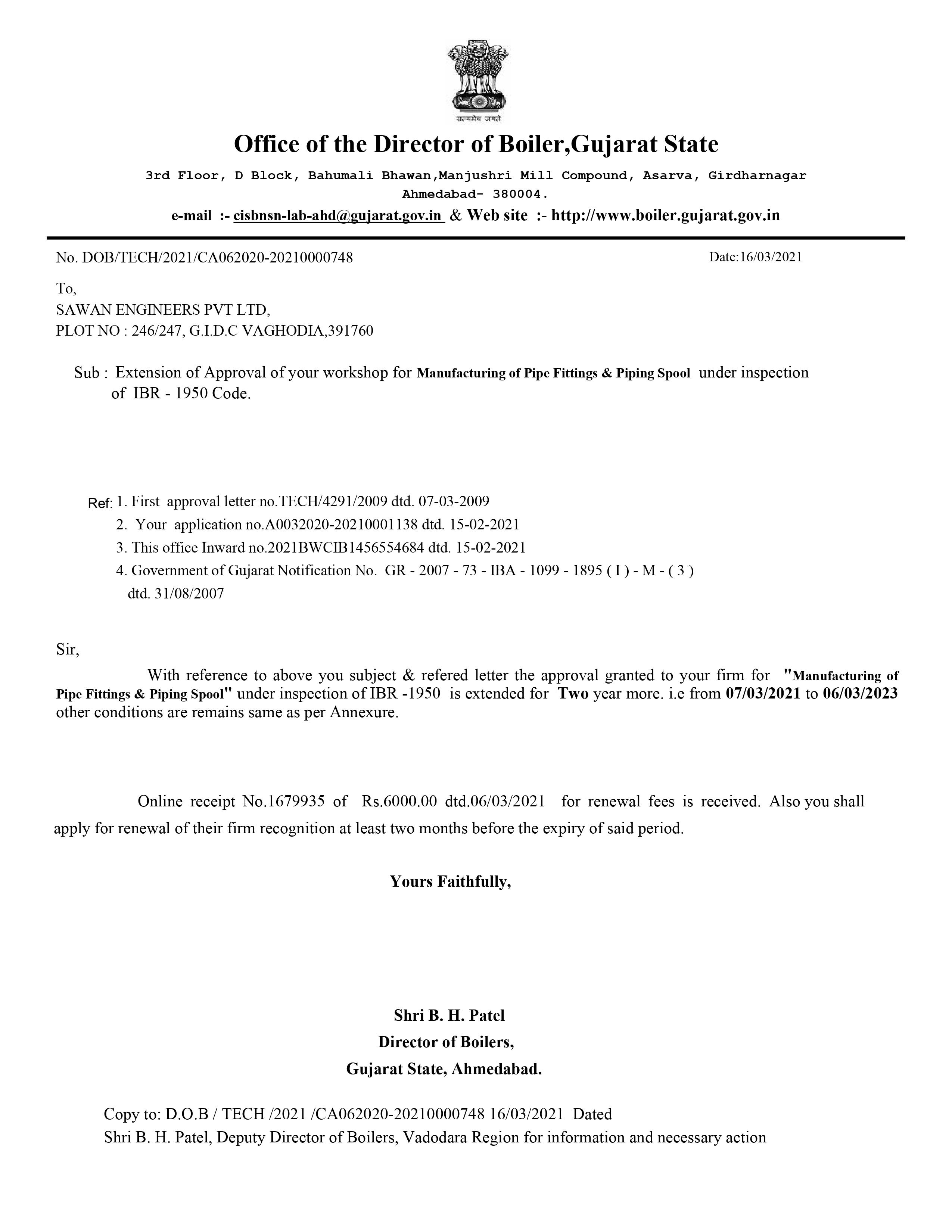 सत्यमेव जयते

Office of the Director of Boiler,Gujarat State

3rd Floor, D Block, Bahumali Bhawan,Manjushri Mill Compound, Asarva, Girdharnagar Ahmedabad- 380004.

e-mail :- cisbnsn-lab-ahd@gujarat.gov.in & Web site :- http://www.boiler.gujarat.gov.in

No. DOB/TECH/2021/CA062020-20210000748

Date:16/03/2021

To,
SAWAN ENGINEERS PVT LTD,
PLOT NO : 246/247, G.I.D.C VAGHODIA,391760

Sub : Extension of Approval of your workshop for Manufacturing of Pipe Fittings & Piping Spool under inspection of IBR - 1950 Code.

Ref: 1. First approval letter no.TECH/4291/2009 dtd. 07-03-2009
2. Your application no.A0032020-20210001138 dtd. 15-02-2021
3. This office Inward no.2021BWCIB1456554684 dtd. 15-02-2021
4. Government of Gujarat Notification No. GR - 2007 - 73 - IBA - 1099 - 1895 ( I ) - M - ( 3 ) dtd. 31/08/2007

Sir,

With reference to above you subject & refered letter the approval granted to your firm for "Manufacturing of Pipe Fittings & Piping Spool" under inspection of IBR -1950 is extended for Two year more. i.e from 07/03/2021 to 06/03/2023 other conditions are remains same as per Annexure.

Online receipt No.1679935 of Rs.6000.00 dtd.06/03/2021 for renewal fees is received. Also you shall apply for renewal of their firm recognition at least two months before the expiry of said period.

Yours Faithfully,

Shri B. H. Patel
Director of Boilers,
Gujarat State, Ahmedabad.

Copy to: D.O.B / TECH /2021 /CA062020-20210000748 16/03/2021 Dated
Shri B. H. Patel, Deputy Director of Boilers, Vadodara Region for information and necessary action